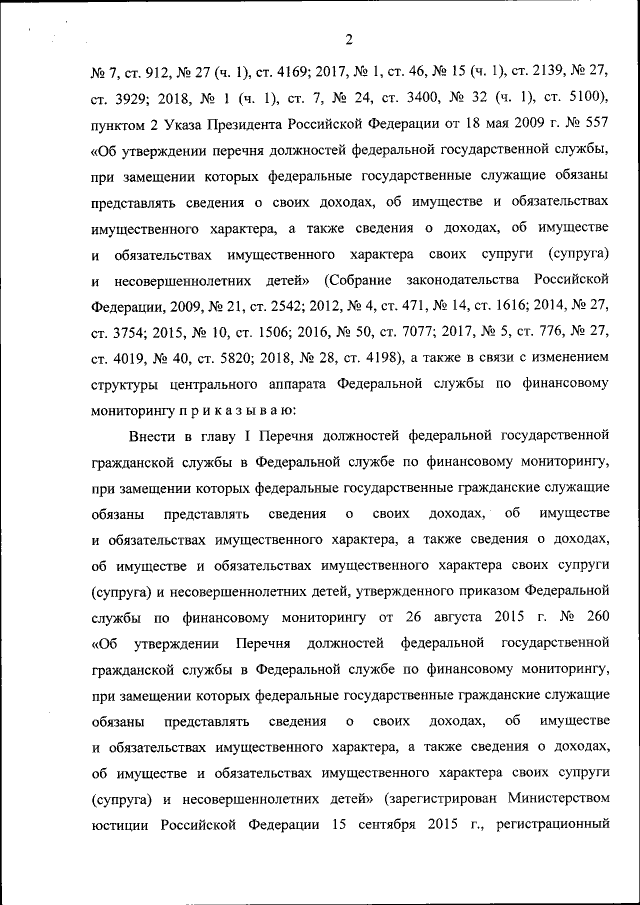 2

№ 7, ст. 912, № 27 (ч. 1), ст. 4169; 2017, № 1, ст. 46, № 15 (ч. 1), ст. 2139, № 27, ст. 3929; 2018, № 1 (ч. 1), ст. 7, № 24, ст. 3400, № 32 (ч. 1), ст. 5100), пунктом 2 Указа Президента Российской Федерации от 18 мая 2009 г. № 557 «Об утверждении перечня должностей федеральной государственной службы, при замещении которых федеральные государственные служащие обязаны представлять сведения о своих доходах, об имуществе и обязательствах имущественного характера, а также сведения о доходах, об имуществе и обязательствах имущественного характера своих супруги (супруга) и несовершеннолетних детей» (Собрание законодательства Российской Федерации, 2009, № 21, ст. 2542; 2012, № 4, ст. 471, № 14, ст. 1616; 2014, № 27, ст. 3754; 2015, № 10, ст. 1506; 2016, № 50, ст. 7077; 2017, № 5, ст. 776, № 27, ст. 4019, № 40, ст. 5820; 2018, № 28, ст. 4198), а также в связи с изменением структуры центрального аппарата Федеральной службы по финансовому мониторингу п р и к а з ы в а ю:

Внести в главу I Перечня должностей федеральной государственной гражданской службы в Федеральной службе по финансовому мониторингу, при замещении которых федеральные государственные гражданские служащие обязаны представлять сведения о своих доходах, об имуществе и обязательствах имущественного характера, а также сведения о доходах, об имуществе и обязательствах имущественного характера своих супруги (супруга) и несовершеннолетних детей, утвержденного приказом Федеральной службы по финансовому мониторингу от 26 августа 2015 г. № 260 «Об утверждении Перечня должностей федеральной государственной гражданской службы в Федеральной службе по финансовому мониторингу, при замещении которых федеральные государственные гражданские служащие обязаны представлять сведения о своих доходах, об имуществе и обязательствах имущественного характера, а также сведения о доходах, об имуществе и обязательствах имущественного характера своих супруги (супруга) и несовершеннолетних детей» (зарегистрирован Министерством юстиции Российской Федерации 15 сентября 2015 г., регистрационный